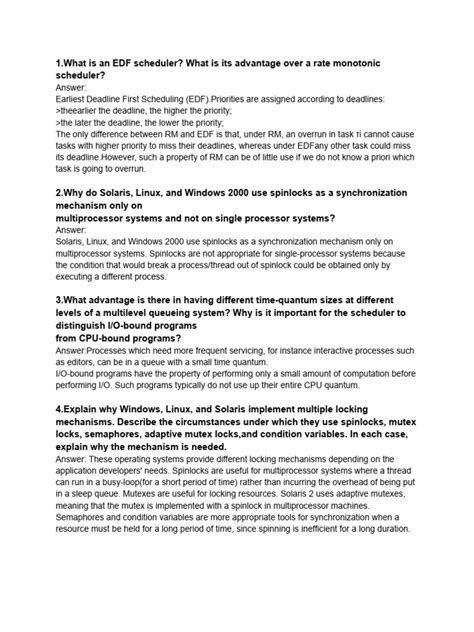 1.What is an EDF scheduler? What is its advantage over a rate monotonic scheduler?
Answer:
Earliest Deadline First Scheduling (EDF).Priorities are assigned according to deadlines:
>theearlier the deadline, the higher the priority;
>the later the deadline, the lower the priority;
The only difference between RM and EDF is that, under RM, an overrun in task τi cannot cause tasks with higher priority to miss their deadlines, whereas under EDFany other task could miss its deadline.However, such a property of RM can be of little use if we do not know a priori which task is going to overrun.

2.Why do Solaris, Linux, and Windows 2000 use spinlocks as a synchronization mechanism only on
multiprocessor systems and not on single processor systems?
Answer:
Solaris, Linux, and Windows 2000 use spinlocks as a synchronization mechanism only on multiprocessor systems. Spinlocks are not appropriate for single-processor systems because the condition that would break a process/thread out of spinlock could be obtained only by executing a different process.

3.What advantage is there in having different time-quantum sizes at different levels of a multilevel queueing system? Why is it important for the scheduler to distinguish I/O-bound programs
from CPU-bound programs?
Answer:Processes which need more frequent servicing, for instance interactive processes such as editors, can be in a queue with a small time quantum.
I/O-bound programs have the property of performing only a small amount of computation before performing I/O. Such programs typically do not use up their entire CPU quantum.

4.Explain why Windows, Linux, and Solaris implement multiple locking mechanisms. Describe the circumstances under which they use spinlocks, mutex locks, semaphores, adaptive mutex locks,and condition variables. In each case, explain why the mechanism is needed.
Answer: These operating systems provide different locking mechanisms depending on the application developers' needs. Spinlocks are useful for multiprocessor systems where a thread can run in a busy-loop(for a short period of time) rather than incurring the overhead of being put in a sleep queue. Mutexes are useful for locking resources. Solaris 2 uses adaptive mutexes, meaning that the mutex is implemented with a spinlock in multiprocessor machines. Semaphores and condition variables are more appropriate tools for synchronization when a resource must be held for a long period of time, since spinning is inefficient for a long duration.